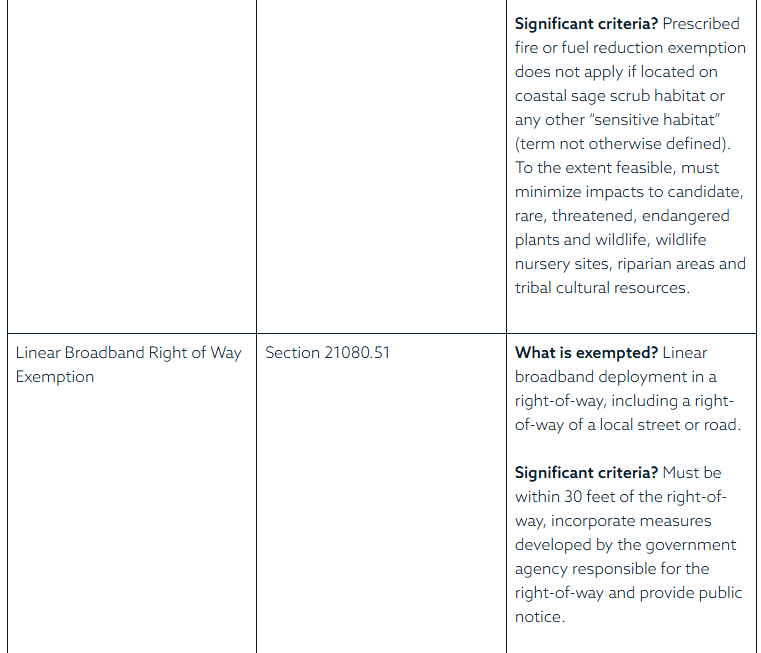 |  |  | Significant criteria? Prescribed fire or fuel reduction exemption does not apply if located on coastal sage scrub habitat or any other "sensitive habitat" (term not otherwise defined). To the extent feasible, must minimize impacts to candidate, rare, threatened, endangered plants and wildlife, wildlife nursery sites, riparian areas and tribal cultural resources. |
|---|---|---|
| Linear Broadband Right of Way Exemption | Section 21080.51 | What is exempted? Linear broadband deployment in a right-of-way, including a right-of-way of a local street or road. Significant criteria? Must be within 30 feet of the right-of-way, incorporate measures developed by the government agency responsible for the right-of-way and provide public notice. |